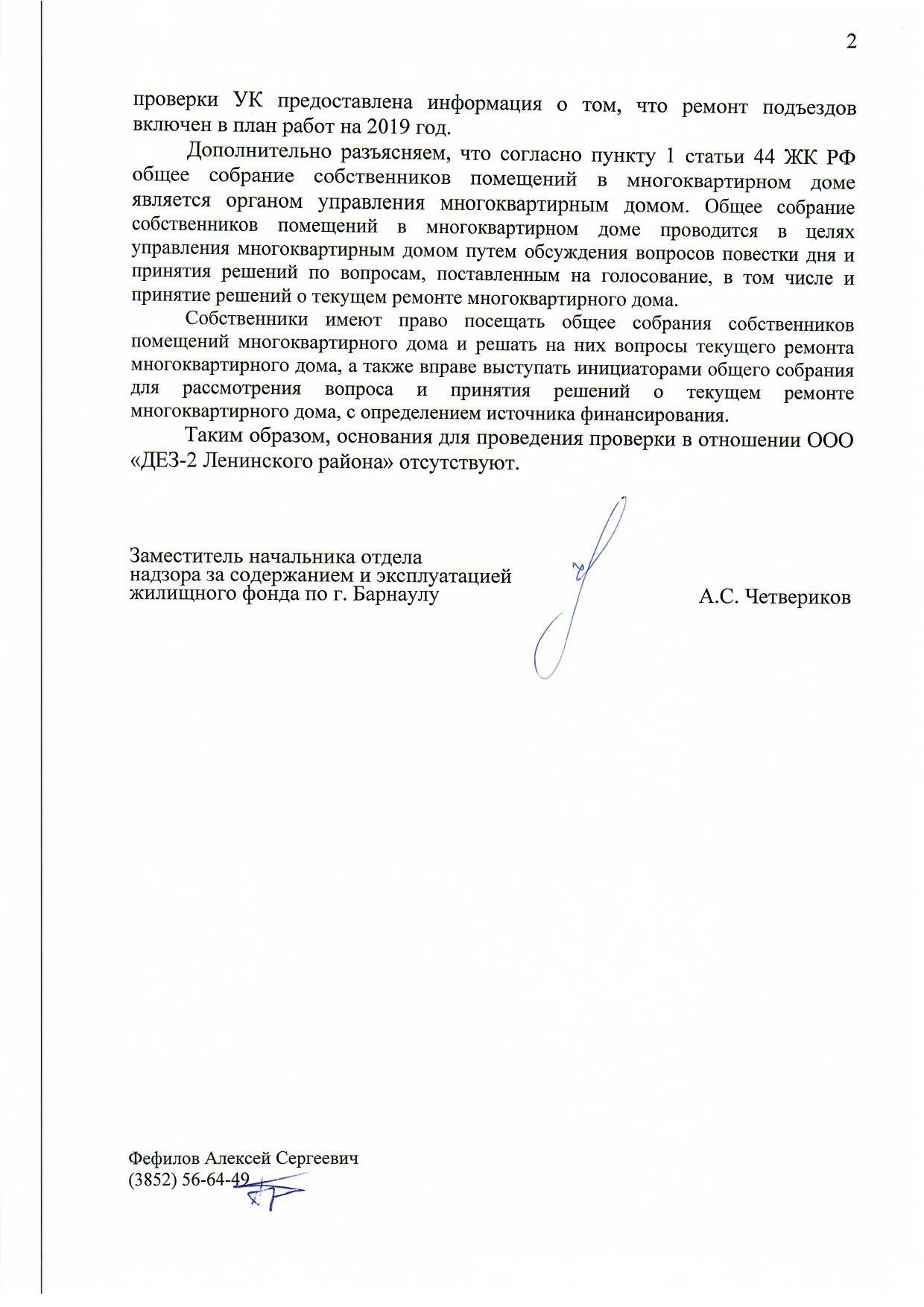 2

проверки УК предоставлена информация о том, что ремонт подъездов включен в план работ на 2019 год.

Дополнительно разъясняем, что согласно пункту 1 статьи 44 ЖК РФ общее собрание собственников помещений в многоквартирном доме является органом управления многоквартирным домом. Общее собрание собственников помещений в многоквартирном доме проводится в целях управления многоквартирным домом путем обсуждения вопросов повестки дня и принятия решений по вопросам, поставленным на голосование, в том числе и принятие решений о текущем ремонте многоквартирного дома.

Собственники имеют право посещать общее собрания собственников помещений многоквартирного дома и решать на них вопросы текущего ремонта многоквартирного дома, а также вправе выступать инициаторами общего собрания для рассмотрения вопроса и принятия решений о текущем ремонте многоквартирного дома, с определением источника финансирования.

Таким образом, основания для проведения проверки в отношении ООО «ДЕЗ-2 Ленинского района» отсутствуют.

Заместитель начальника отдела надзора за содержанием и эксплуатацией жилищного фонда по г. Барнаулу

А.С. Четвериков

Фефилов Алексей Сергеевич
(3852) 56-64-49